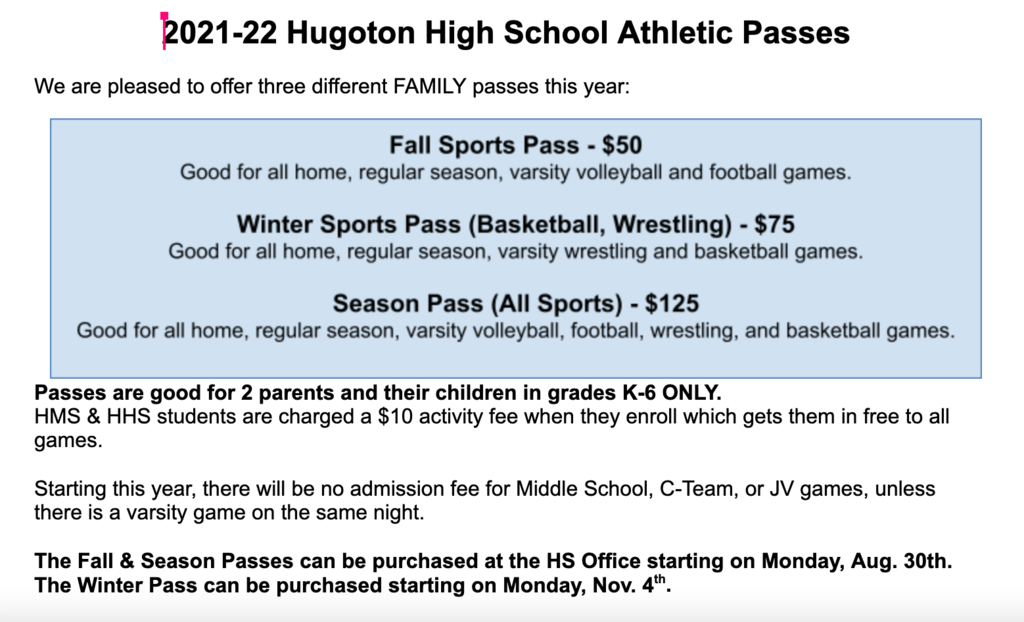 2021-22 Hugoton High School Athletic Passes

We are pleased to offer three different FAMILY passes this year:

Fall Sports Pass - \$50
Good for all home, regular season, varsity volleyball and football games.

Winter Sports Pass (Basketball, Wrestling) - \$75
Good for all home, regular season, varsity wrestling and basketball games.

Season Pass (All Sports) - \$125
Good for all home, regular season, varsity volleyball, football, wrestling, and basketball games.

Passes are good for 2 parents and their children in grades K-6 ONLY.
HMS & HHS students are charged a \$10 activity fee when they enroll which gets them in free to all games.

Starting this year, there will be no admission fee for Middle School, C-Team, or JV games, unless there is a varsity game on the same night.

The Fall & Season Passes can be purchased at the HS Office starting on Monday, Aug. 30th.
The Winter Pass can be purchased starting on Monday, Nov. 4$^{th}$.